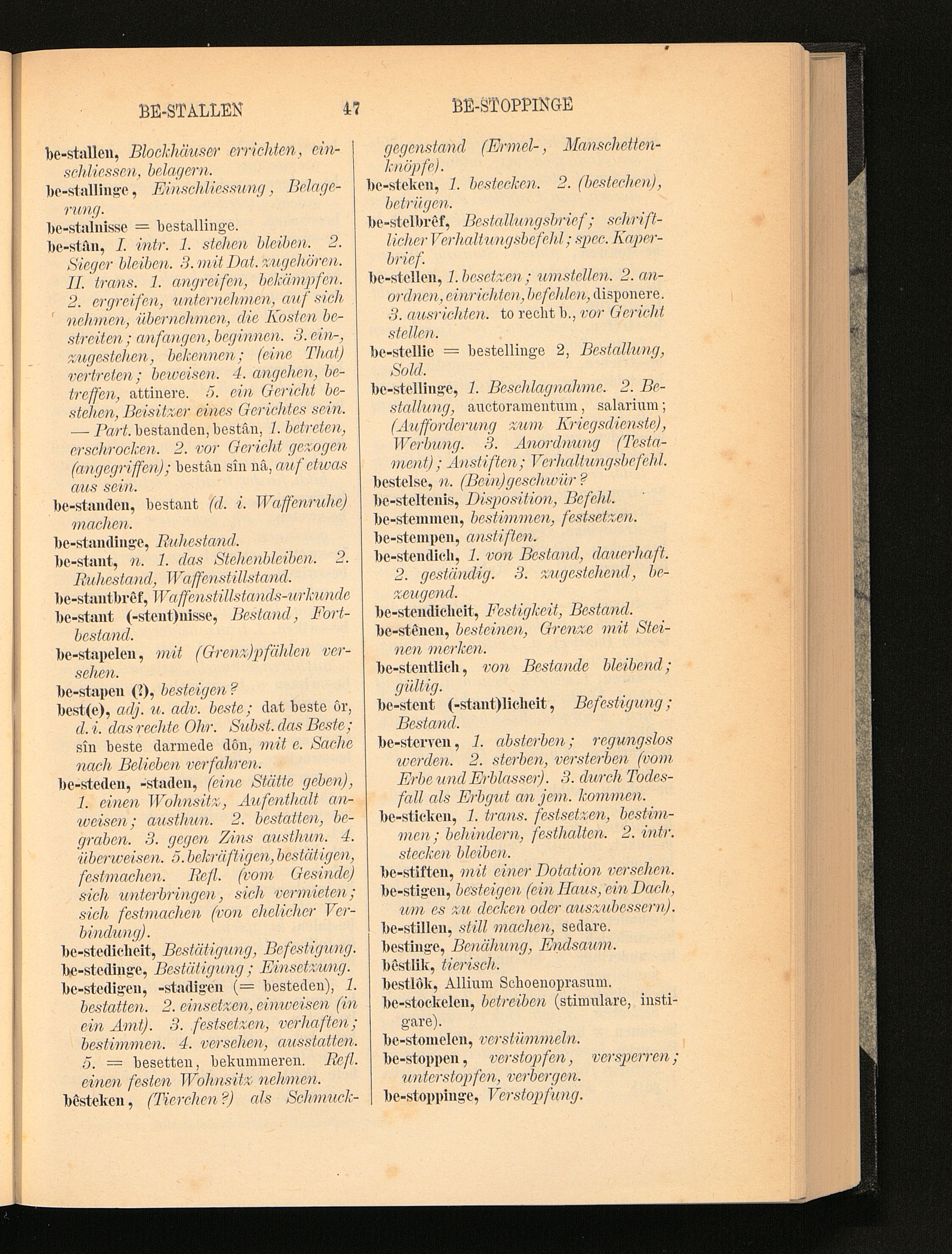 BE-STALLEN 47 BE-STOPPINGE

be-stallen, Blockhäuser errichten, einschliessen, belagern.

be-stallinge, Einschliessung, Belagerung.

be-stalnisse = bestallinge.

be-stân, I. intr. 1. stehen bleiben. 2. Sieger bleiben. 3. mit Dat. zugehören. II. trans. 1. angreifen, bekämpfen. 2. ergreifen, unternehmen, auf sich nehmen, übernehmen, die Kosten bestreiten; anfangen, beginnen. 3. ein-, zugestehen, bekennen; (eine That) vertreten; beweisen. 4. angehen, betreffen, attinere. 5. ein Gericht bestehen, Beisitzer eines Gerichtes sein. — Part. bestanden, bestân, 1. betreten, erschrocken. 2. vor Gericht gezogen (angegriffen); bestân sîn nâ, auf etwas aus sein.

be-standen, bestant (d. i. Waffenruhe) machen.

be-standinge, Ruhestand.

be-stant, n. 1. das Stehenbleiben. 2. Ruhestand, Waffenstillstand.

be-stantbrêf, Waffenstillstands-urkunde

be-stant (-stent)nisse, Bestand, Fortbestand.

be-stapelen, mit (Grenz)pfählen versehen.

be-stapen (?), besteigen?

best(e), adj. u. adv. beste; dat beste ôr, d. i. das rechte Ohr. Subst. das Beste; sîn beste darmede dôn, mit e. Sache nach Belieben verfahren.

be-steden, -staden, (eine Stätte geben), 1. einen Wohnsitz, Aufenthalt anweisen; austhun. 2. bestatten, begraben. 3. gegen Zins austhun. 4. überweisen. 5. bekräftigen, bestätigen, festmachen. Refl. (vom Gesinde) sich unterbringen, sich vermieten; sich festmachen (von ehelicher Verbindung).

be-stedicheit, Bestätigung, Befestigung.

be-stedinge, Bestätigung; Einsetzung.

be-stedigen, -stadigen (= besteden), 1. bestatten. 2. einsetzen, einweisen (in ein Amt). 3. festsetzen, verhaften; bestimmen. 4. versehen, ausstatten. 5. = besetten, bekummeren. Refl. einen festen Wohnsitz nehmen.

bêsteken, (Tierchen?) als Schmuckgegenstand (Ermel-, Manschettenknöpfe).

be-steken, 1. bestecken. 2. (bestechen), betrügen.

be-stelbrêf, Bestallungsbrief; schriftlicher Verhaltungsbefehl; spec. Kaperbrief.

be-stellen, 1. besetzen; umstellen. 2. anordnen, einrichten, befehlen, disponere. 3. ausrichten. to recht b., vor Gericht stellen.

be-stellie = bestellinge 2, Bestallung, Sold.

be-stellinge, 1. Beschlagnahme. 2. Bestallung, auctoramentum, salarium; (Aufforderung zum Kriegsdienste), Werbung. 3. Anordnung (Testament); Anstiften; Verhaltungsbefehl.

bestelse, n. (Bein)geschwür?

be-steltenis, Disposition, Befehl.

be-stemmen, bestimmen, festsetzen.

be-stempen, anstiften.

be-stendich, 1. von Bestand, dauerhaft. 2. geständig. 3. zugestehend, bezeugend.

be-stendicheit, Festigkeit, Bestand.

be-stênen, besteinen, Grenze mit Steinen merken.

be-stentlich, von Bestande bleibend; gültig.

be-stent (-stant)licheit, Befestigung; Bestand.

be-sterven, 1. absterben; regungslos werden. 2. sterben, versterben (vom Erbe und Erblasser). 3. durch Todesfall als Erbgut an jem. kommen.

be-sticken, 1. trans. festsetzen, bestimmen; behindern, festhalten. 2. intr. stecken bleiben.

be-stiften, mit einer Dotation versehen.

be-stigen, besteigen (ein Haus, ein Dach, um es zu decken oder auszubessern).

be-stillen, still machen, sedare.

bestinge, Benähung, Endsaum.

bêstlik, tierisch.

bestlôk, Allium Schoenoprasum.

be-stockelen, betreiben (stimulare, instigare).

be-stomelen, verstümmeln.

be-stoppen, verstopfen, versperren; unterstopfen, verbergen.

be-stoppinge, Verstopfung.